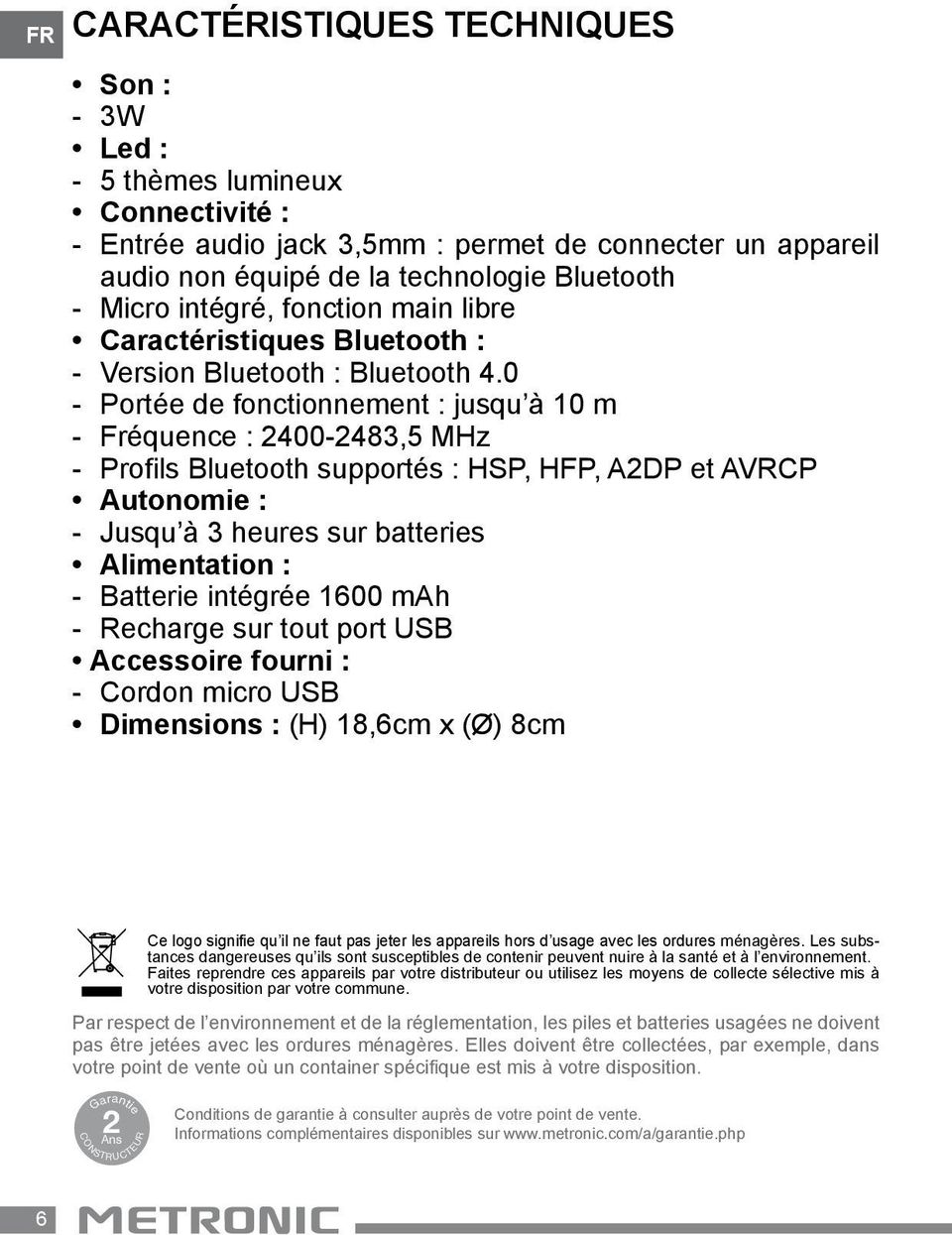 FR

CARACTÉRISTIQUES TECHNIQUES

• Son :
- 3W
• Led :
- 5 thèmes lumineux
• Connectivité :
- Entrée audio jack 3,5mm : permet de connecter un appareil audio non équipé de la technologie Bluetooth
- Micro intégré, fonction main libre
• Caractéristiques Bluetooth :
- Version Bluetooth : Bluetooth 4.0
- Portée de fonctionnement : jusqu'à 10 m
- Fréquence : 2400-2483,5 MHz
- Profils Bluetooth supportés : HSP, HFP, A2DP et AVRCP
• Autonomie :
- Jusqu'à 3 heures sur batteries
• Alimentation :
- Batterie intégrée 1600 mAh
- Recharge sur tout port USB
• Accessoire fourni :
- Cordon micro USB
• Dimensions : (H) 18,6cm x (Ø) 8cm

Ce logo signifie qu'il ne faut pas jeter les appareils hors d'usage avec les ordures ménagères. Les substances dangereuses qu'ils sont susceptibles de contenir peuvent nuire à la santé et à l'environnement. Faites reprendre ces appareils par votre distributeur ou utilisez les moyens de collecte sélective mis à votre disposition par votre commune.

Par respect de l'environnement et de la réglementation, les piles et batteries usagées ne doivent pas être jetées avec les ordures ménagères. Elles doivent être collectées, par exemple, dans votre point de vente où un container spécifique est mis à votre disposition.

Garantie 2 Ans CONSTRUCTEUR

Conditions de garantie à consulter auprès de votre point de vente.
Informations complémentaires disponibles sur www.metronic.com/a/garantie.php

6 METRONIC